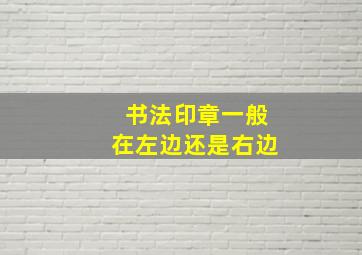 书法印章一般
在左边还是右边